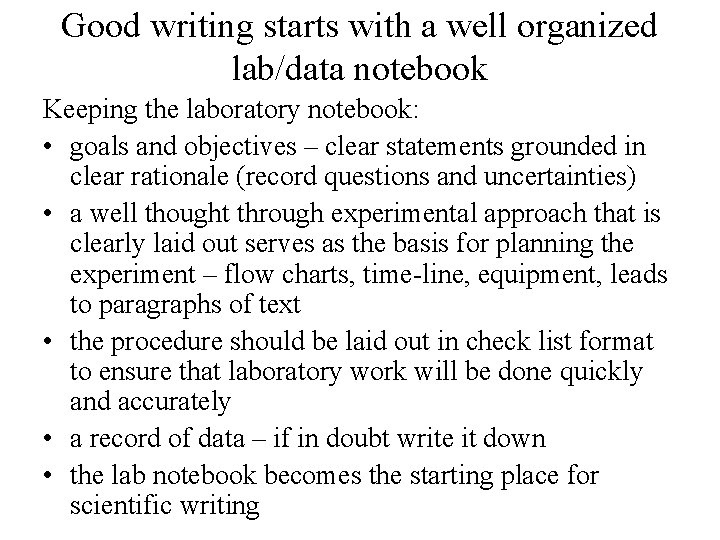 Good writing starts with a well organized lab/data notebook

Keeping the laboratory notebook:

• goals and objectives – clear statements grounded in clear rationale (record questions and uncertainties)

• a well thought through experimental approach that is clearly laid out serves as the basis for planning the experiment – flow charts, time-line, equipment, leads to paragraphs of text

• the procedure should be laid out in check list format to ensure that laboratory work will be done quickly and accurately

• a record of data – if in doubt write it down

• the lab notebook becomes the starting place for scientific writing